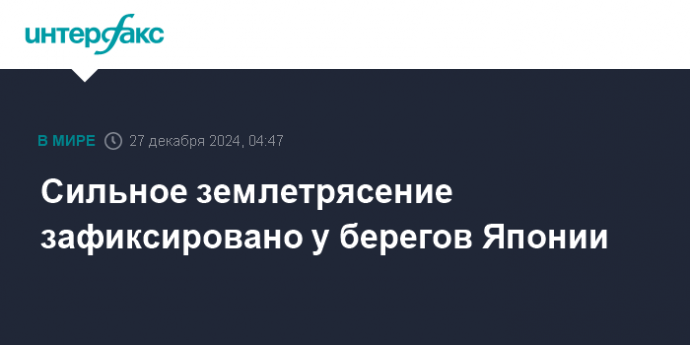 интерфакс

В МИРЕ 27 декабря 2024, 04:47

Сильное землетрясение зафиксировано у берегов Японии